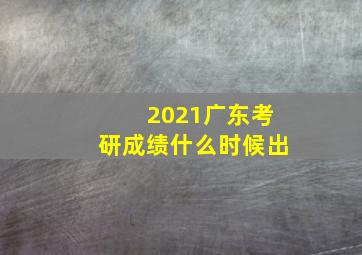 2021广东考研成绩什么时候出